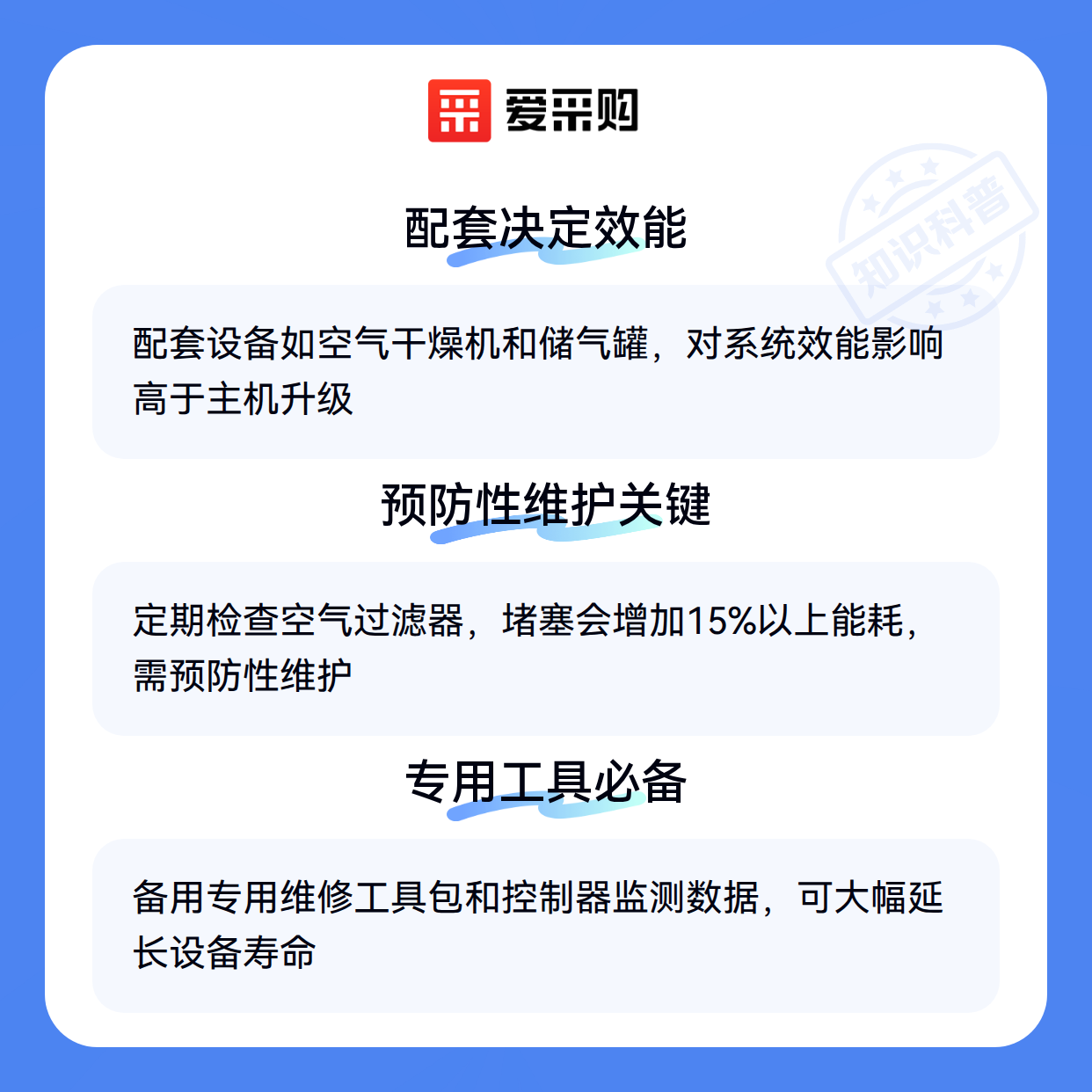 爱采购

配套决定效能

配套设备如空气干燥机和储气罐，对系统效能影响高于主机升级

预防性维护关键

定期检查空气过滤器，堵塞会增加15%以上能耗，需预防性维护

专用工具必备

备用专用维修工具包和控制器监测数据，可大幅延长设备寿命

知识科普